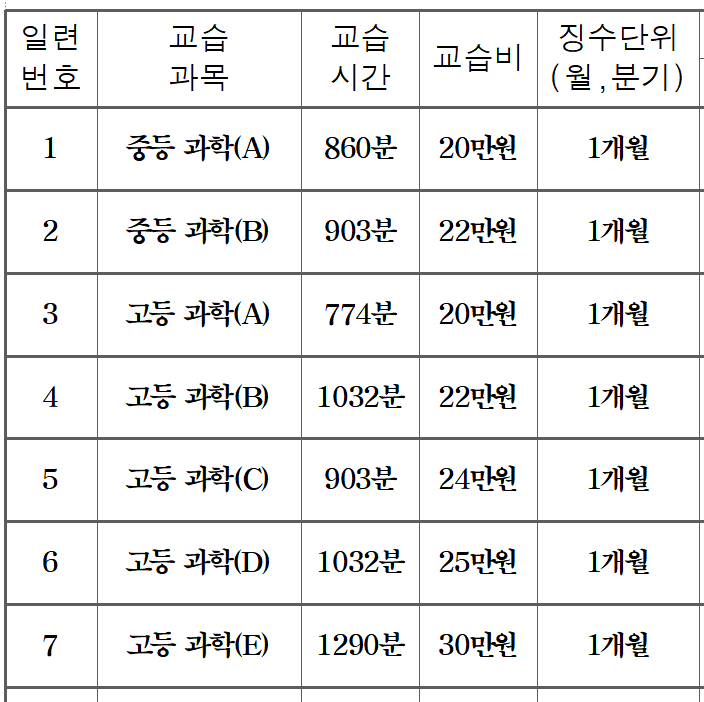 | 일련 번호 | 교습 과목 | 교습 시간 | 교습비 | 징수단위 (월,분기) |
|---|---|---|---|---|
| 1 | 중등 과학(A) | 860분 | 20만원 | 1개월 |
| 2 | 중등 과학(B) | 903분 | 22만원 | 1개월 |
| 3 | 고등 과학(A) | 774분 | 20만원 | 1개월 |
| 4 | 고등 과학(B) | 1032분 | 22만원 | 1개월 |
| 5 | 고등 과학(C) | 903분 | 24만원 | 1개월 |
| 6 | 고등 과학(D) | 1032분 | 25만원 | 1개월 |
| 7 | 고등 과학(E) | 1290분 | 30만원 | 1개월 |